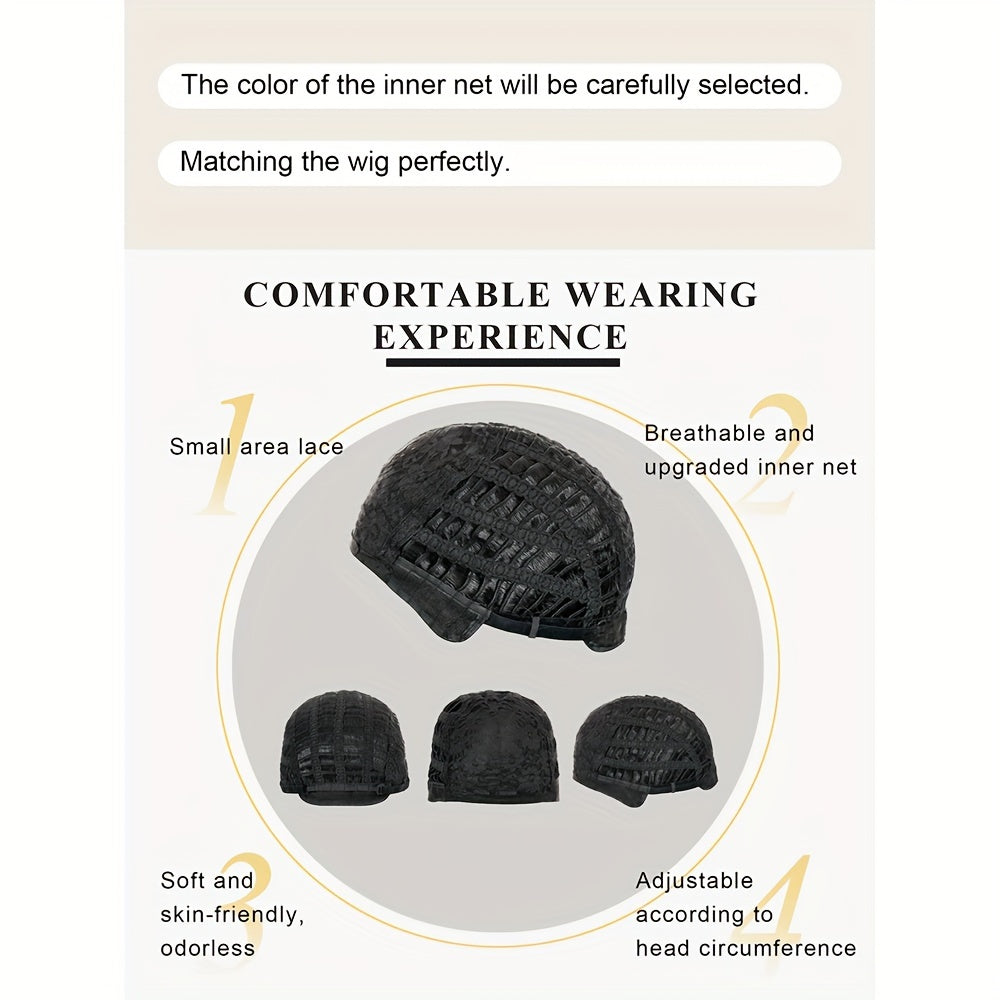 The color of the inner net will be carefully selected.

Matching the wig perfectly.

COMFORTABLE WEARING EXPERIENCE

1
Small area lace

2
Breathable and upgraded inner net

3
Soft and skin-friendly, odorless

4
Adjustable according to head circumference